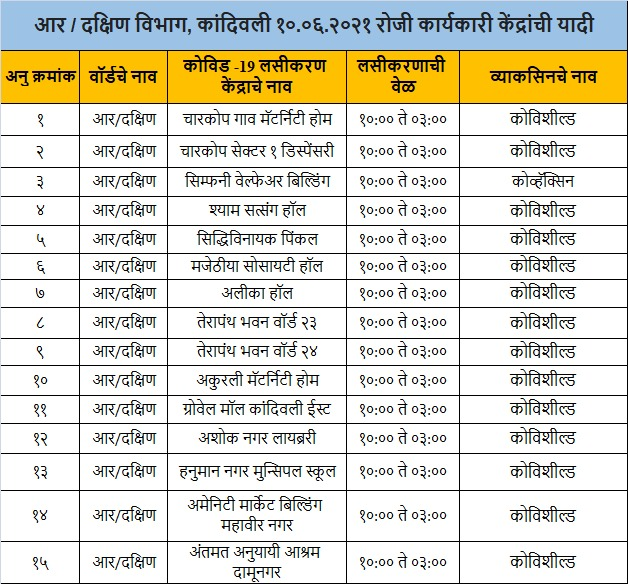 आर / दक्षिण विभाग, कांदिवली १०.०६.२०२१ रोजी कार्यकारी केंद्रांची यादी

| अनु क्रमांक | वॉर्डचे नाव | कोविड -19 लसीकरण केंद्राचे नाव | लसीकरणाची वेळ | व्याकसिनचे नाव |
|---|---|---|---|---|
| १ | आर/दक्षिण | चारकोप गाव मॅटर्निटी होम | १०:०० ते ०३:०० | कोविशील्ड |
| २ | आर/दक्षिण | चारकोप सेक्टर १ डिस्पेंसरी | १०:०० ते ०३:०० | कोविशील्ड |
| ३ | आर/दक्षिण | सिम्फनी वेल्फेअर बिल्डिंग | १०:०० ते ०३:०० | कोव्हॅक्सिन |
| ४ | आर/दक्षिण | श्याम सत्संग हॉल | १०:०० ते ०३:०० | कोविशील्ड |
| ५ | आर/दक्षिण | सिद्धिविनायक पिंकल | १०:०० ते ०३:०० | कोविशील्ड |
| ६ | आर/दक्षिण | मजेठीया सोसायटी हॉल | १०:०० ते ०३:०० | कोविशील्ड |
| ७ | आर/दक्षिण | अलीका हॉल | १०:०० ते ०३:०० | कोविशील्ड |
| ८ | आर/दक्षिण | तेरापंथ भवन वॉर्ड २३ | १०:०० ते ०३:०० | कोविशील्ड |
| ९ | आर/दक्षिण | तेरापंथ भवन वॉर्ड २४ | १०:०० ते ०३:०० | कोविशील्ड |
| १० | आर/दक्षिण | अकुरली मॅटर्निटी होम | १०:०० ते ०३:०० | कोविशील्ड |
| ११ | आर/दक्षिण | ग्रोवेल मॉल कांदिवली ईस्ट | १०:०० ते ०३:०० | कोविशील्ड |
| १२ | आर/दक्षिण | अशोक नगर लायब्ररी | १०:०० ते ०३:०० | कोविशील्ड |
| १३ | आर/दक्षिण | हनुमान नगर मुन्सिपल स्कूल | १०:०० ते ०३:०० | कोविशील्ड |
| १४ | आर/दक्षिण | अमेनिटी मार्केट बिल्डिंग महावीर नगर | १०:०० ते ०३:०० | कोविशील्ड |
| १५ | आर/दक्षिण | अंतमत अनुयायी आश्रम दामूनगर | १०:०० ते ०३:०० | कोविशील्ड |